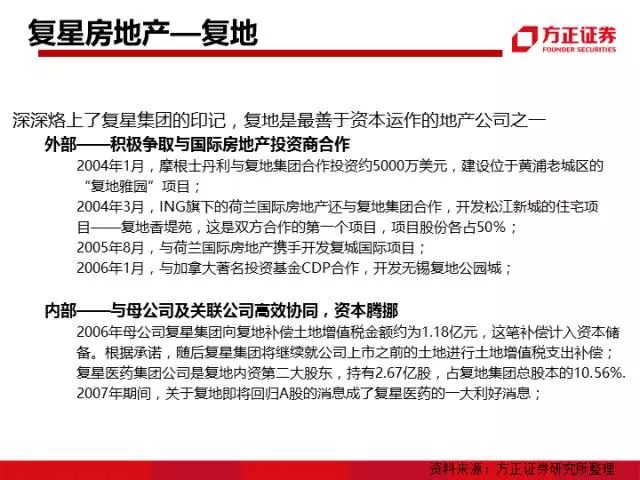 复星房地产—复地

方正证券
FOUNDER SECURITIES

深深烙上了复星集团的印记，复地是最善于资本运作的地产公司之一

外部——积极争取与国际房地产投资商合作

2004年1月，摩根士丹利与复地集团合作投资约5000万美元，建设位于黄浦老城区的“复地雅园”项目；

2004年3月，ING旗下的荷兰国际房地产还与复地集团合作，开发松江新城的住宅项目——复地香堤苑，这是双方合作的第一个项目，项目股份各占50%；

2005年8月，与荷兰国际房地产携手开发复城国际项目；

2006年1月，与加拿大著名投资基金CDP合作，开发无锡复地公园城；

内部——与母公司及关联公司高效协同，资本腾挪

2006年母公司复星集团向复地补偿土地增值税金额约为1.18亿元，这笔补偿计入资本储备。根据承诺，随后复星集团将继续就公司上市之前的土地进行土地增值税支出补偿；

复星医药集团公司是复地内资第二大股东，持有2.67亿股，占复地集团总股本的10.56%.

2007年期间，关于复地即将回归A股的消息成了复星医药的一大利好消息；

资料来源：方正证券研究所整理